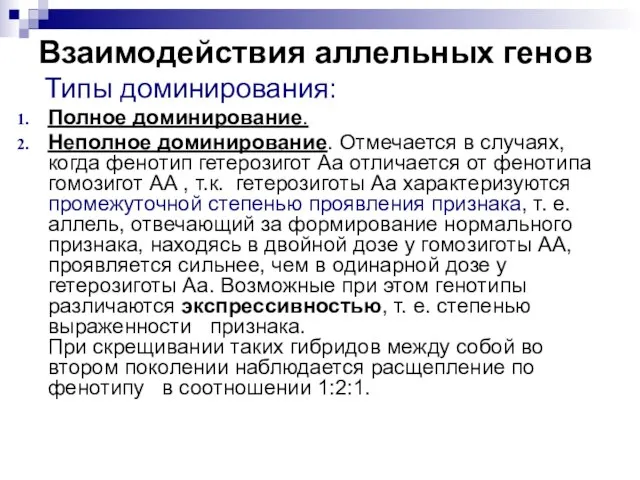 Взаимодействия аллельных генов

Типы доминирования:

1. Полное доминирование.
2. Неполное доминирование. Отмечается в случаях, когда фенотип гетерозигот Аа отличается от фенотипа гомозигот АА , т.к. гетерозиготы Аа характеризуются промежуточной степенью проявления признака, т. е. аллель, отвечающий за формирование нормального признака, находясь в двойной дозе у гомозиготы АА, проявляется сильнее, чем в одинарной дозе у гетерозиготы Аа. Возможные при этом генотипы различаются экспрессивностью, т. е. степенью выраженности признака.
При скрещивании таких гибридов между собой во втором поколении наблюдается расщепление по фенотипу в соотношении 1:2:1.